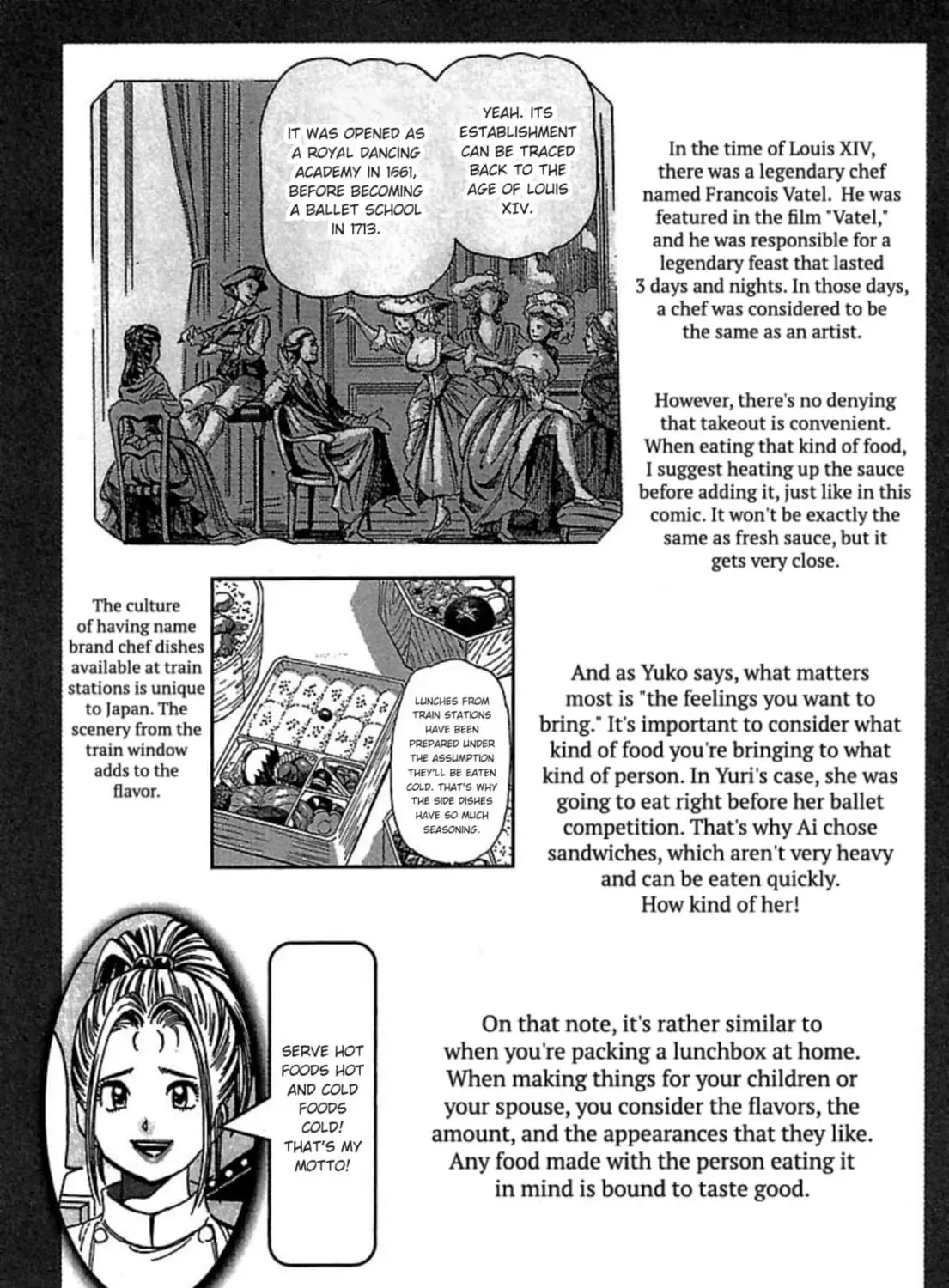 IT WAS OPENED AS A ROYAL DANCING ACADEMY IN 1661, BEFORE BECOMING A BALLET SCHOOL IN 1713.

YEAH. ITS ESTABLISHMENT CAN BE TRACED BACK TO THE AGE OF LOUIS XIV.

In the time of Louis XIV, there was a legendary chef named Francois Vatel. He was featured in the film "Vatel," and he was responsible for a legendary feast that lasted 3 days and nights. In those days, a chef was considered to be the same as an artist.

However, there's no denying that takeout is convenient. When eating that kind of food, I suggest heating up the sauce before adding it, just like in this comic. It won't be exactly the same as fresh sauce, but it gets very close.

The culture of having name brand chef dishes available at train stations is unique to Japan. The scenery from the train window adds to the flavor.

LUNCHES FROM TRAIN STATIONS HAVE BEEN PREPARED UNDER THE ASSUMPTION THEY'LL BE EATEN COLD. THAT'S WHY THE SIDE DISHES HAVE SO MUCH SEASONING.

And as Yuko says, what matters most is "the feelings you want to bring." It's important to consider what kind of food you're bringing to what kind of person. In Yuri's case, she was going to eat right before her ballet competition. That's why Ai chose sandwiches, which aren't very heavy and can be eaten quickly. How kind of her!

SERVE HOT FOODS HOT AND COLD FOODS COLD! THAT'S MY MOTTO!

On that note, it's rather similar to when you're packing a lunchbox at home. When making things for your children or your spouse, you consider the flavors, the amount, and the appearances that they like. Any food made with the person eating it in mind is bound to taste good.